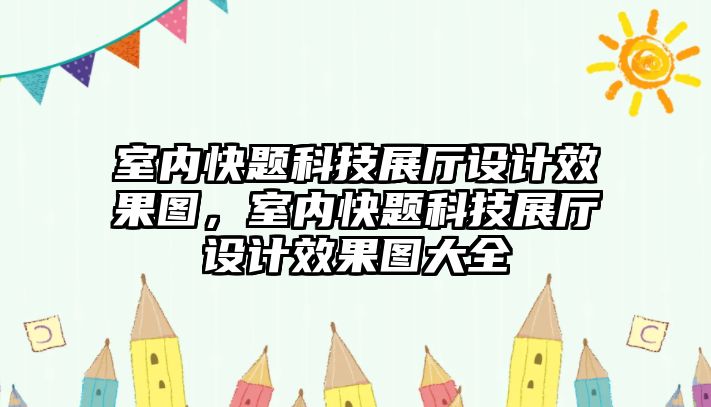 室内快题科技展厅设计效果图，室内快题科技展厅设计效果图大全